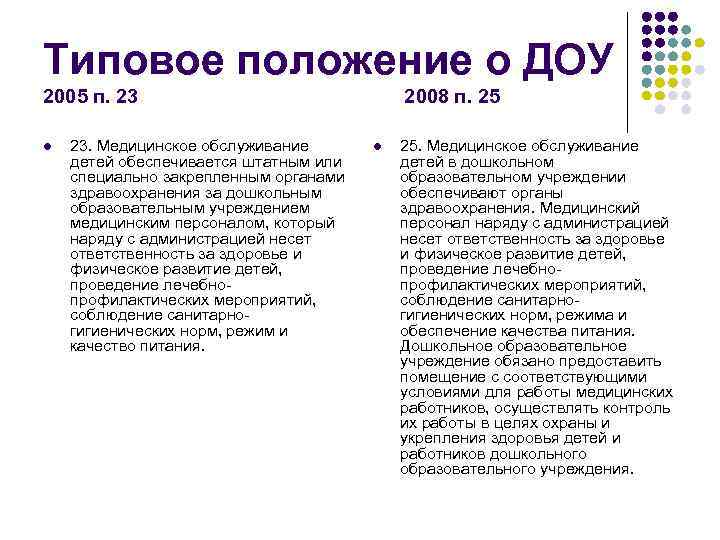 Типовое положение о ДОУ

2005 п. 23

23. Медицинское обслуживание детей обеспечивается штатным или специально закрепленным органами здравоохранения за дошкольным образовательным учреждением медицинским персоналом, который наряду с администрацией несет ответственность за здоровье и физическое развитие детей, проведение лечебно-профилактических мероприятий, соблюдение санитарно-гигиенических норм, режим и качество питания.

2008 п. 25

25. Медицинское обслуживание детей в дошкольном образовательном учреждении обеспечивают органы здравоохранения. Медицинский персонал наряду с администрацией несет ответственность за здоровье и физическое развитие детей, проведение лечебно-профилактических мероприятий, соблюдение санитарно-гигиенических норм, режима и обеспечение качества питания. Дошкольное образовательное учреждение обязано предоставить помещение с соответствующими условиями для работы медицинских работников, осуществлять контроль их работы в целях охраны и укрепления здоровья детей и работников дошкольного образовательного учреждения.